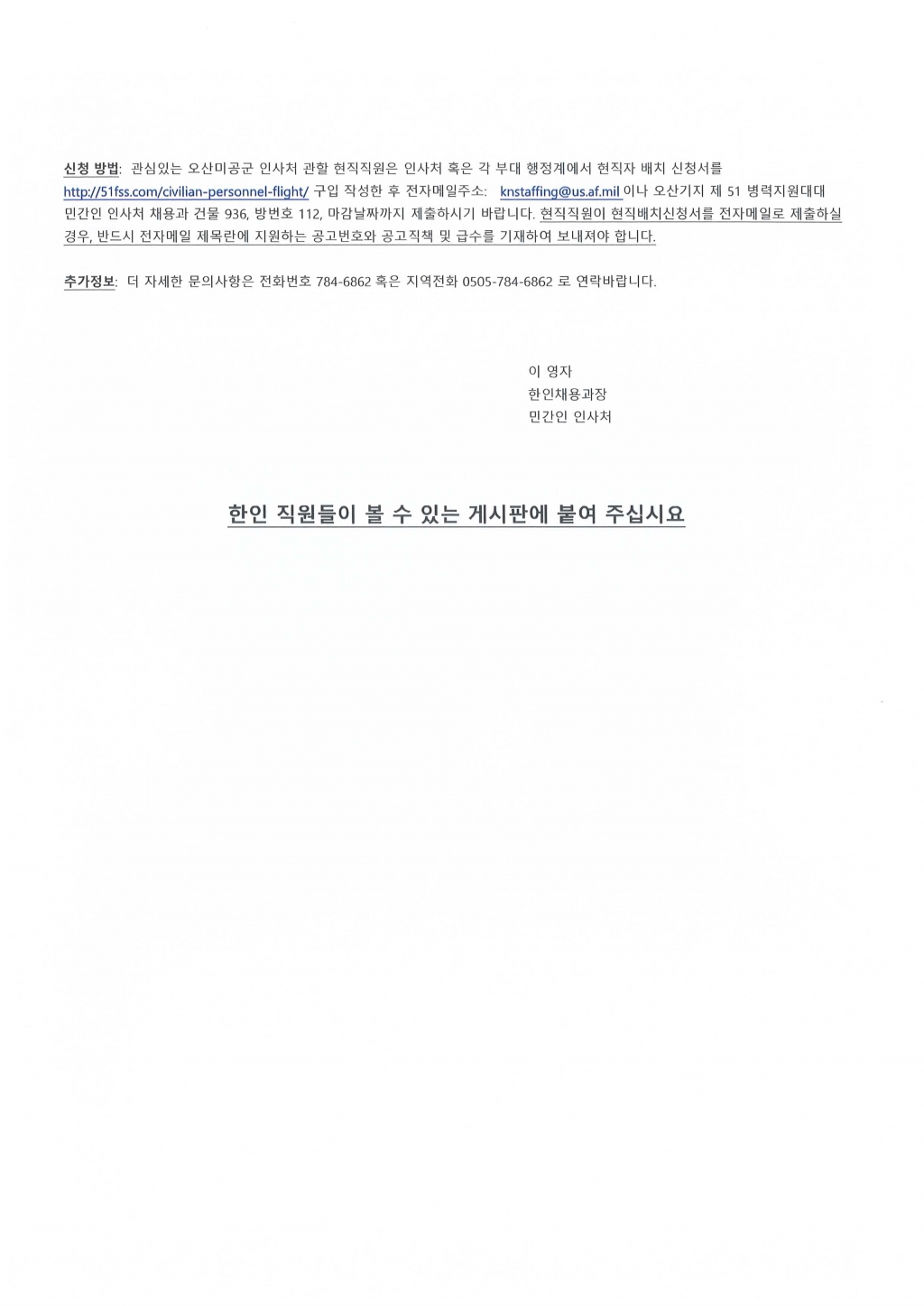 신청 방법: 관심있는 오산미공군 인사처 관할 현직직원은 인사처 혹은 각 부대 행정계에서 현직자 배치 신청서를 http://51fss.com/civilian-personnel-flight/ 구입 작성한 후 전자메일주소: knstaffing@us.af.mil 이나 오산기지 제 51 병력지원대대 민간인 인사처 채용과 건물 936, 방번호 112, 마감날짜까지 제출하시기 바랍니다. 현직직원이 현직배치신청서를 전자메일로 제출하실 경우, 반드시 전자메일 제목란에 지원하는 공고번호와 공고직책 및 급수를 기재하여 보내져야 합니다.

추가정보: 더 자세한 문의사항은 전화번호 784-6862 혹은 지역전화 0505-784-6862 로 연락바랍니다.

이 영자
한인채용과장
민간인 인사처

한인 직원들이 볼 수 있는 게시판에 붙여 주십시요